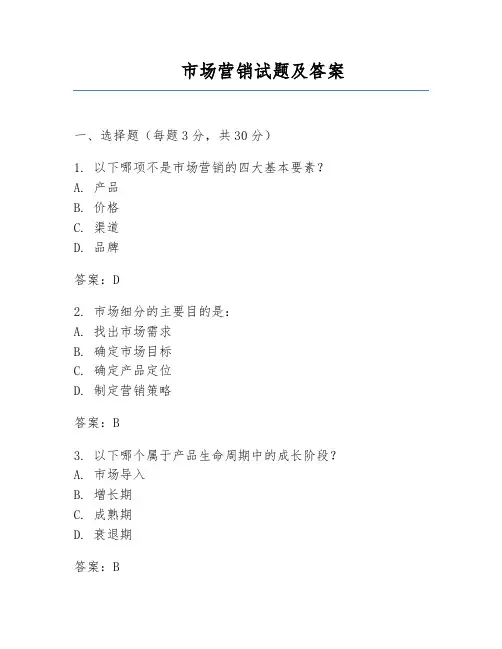 市场营销试题及答案

一、选择题（每题3分，共30分）

1. 以下哪项不是市场营销的四大基本要素？
A. 产品
B. 价格
C. 渠道
D. 品牌

答案：D

2. 市场细分的主要目的是：
A. 找出市场需求
B. 确定市场目标
C. 确定产品定位
D. 制定营销策略

答案：B

3. 以下哪个属于产品生命周期中的成长阶段？
A. 市场导入
B. 增长期
C. 成熟期
D. 衰退期

答案：B